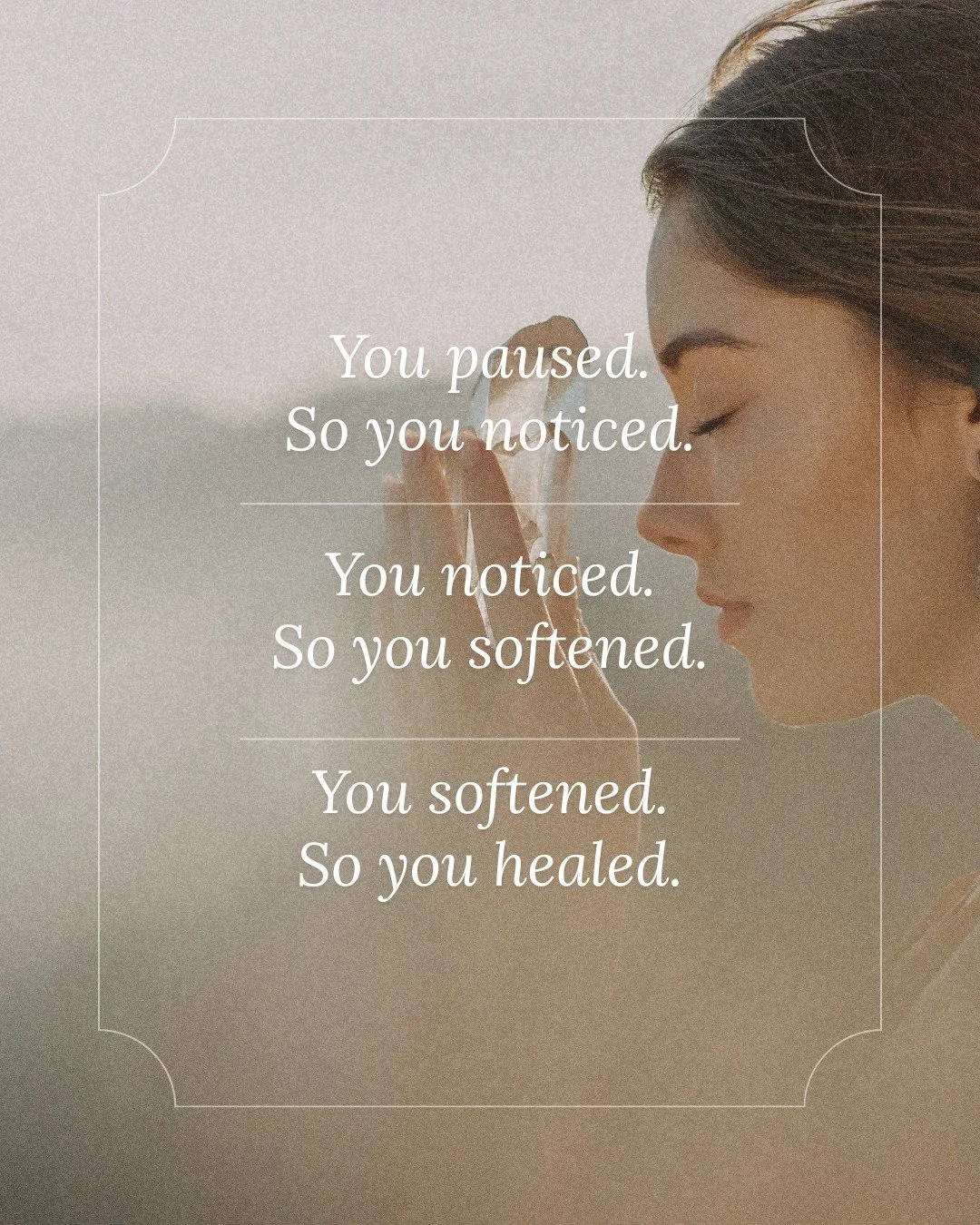 You paused.
So you noticed.

You noticed.
So you softened.

You softened.
So you healed.